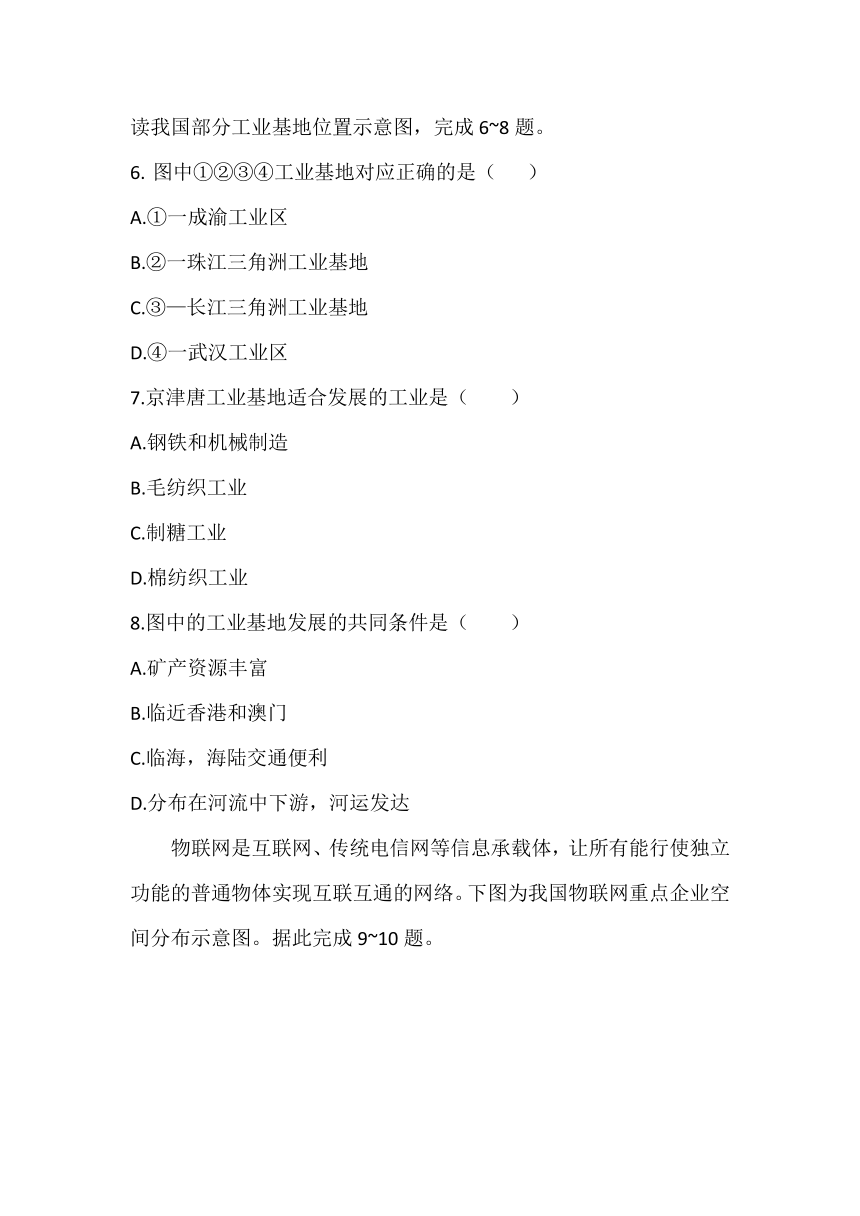 读我国部分工业基地位置示意图，完成 6~8 题。

6. 图中①②③④工业基地对应正确的是（　　）

A.①一成渝工业区

B.②一珠江三角洲工业基地

C.③—长江三角洲工业基地

D.④一武汉工业区

7.京津唐工业基地适合发展的工业是（　　）

A.钢铁和机械制造

B.毛纺织工业

C.制糖工业

D.棉纺织工业

8.图中的工业基地发展的共同条件是（　　）

A.矿产资源丰富

B.临近香港和澳门

C.临海，海陆交通便利

D.分布在河流中下游，河运发达

物联网是互联网、传统电信网等信息承载体，让所有能行使独立功能的普通物体实现互联互通的网络。下图为我国物联网重点企业空间分布示意图。据此完成 9~10 题。